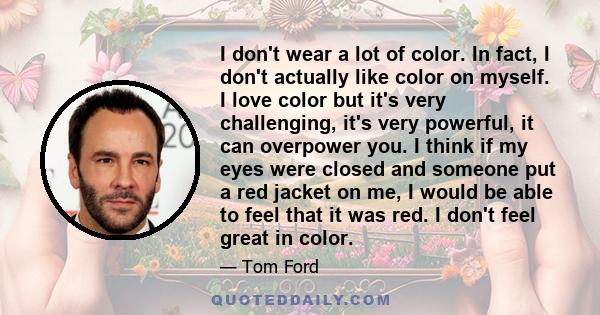 I don't wear a lot of color. In fact, I don't actually like color on myself. I love color but it's very challenging, it's very powerful, it can overpower you. I think if my eyes were closed and someone put a red jacket on me, I would be able to feel that it was red. I don't feel great in color.

— Tom Ford

QUOTEDDAILY.COM